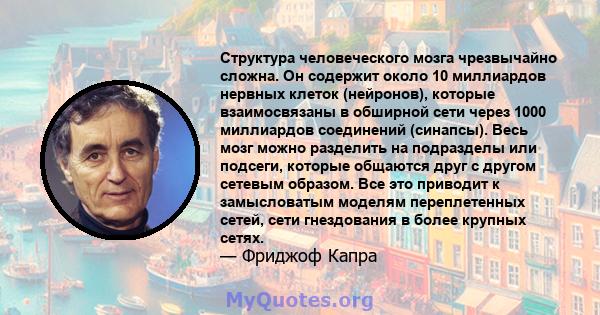 Структура человеческого мозга чрезвычайно сложна. Он содержит около 10 миллиардов нервных клеток (нейронов), которые взаимосвязаны в обширной сети через 1000 миллиардов соединений (синапсы). Весь мозг можно разделить на подразделы или подсеги, которые общаются друг с другом сетевым образом. Все это приводит к замысловатым моделям переплетенных сетей, сети гнездования в более крупных сетях.
— Фриджоф Капра

MyQuotes.org